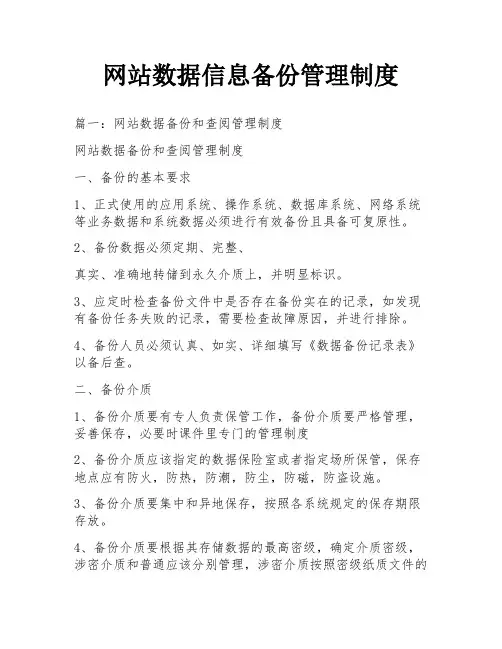 网站数据信息备份管理制度

篇一：网站数据备份和查阅管理制度

网站数据备份和查阅管理制度

一、备份的基本要求

1、正式使用的应用系统、操作系统、数据库系统、网络系统等业务数据和系统数据必须进行有效备份且具备可复原性。

2、备份数据必须定期、完整、

真实、准确地转储到永久介质上，并明显标识。

3、应定时检查备份文件中是否存在备份实在的记录，如发现有备份任务失败的记录，需要检查故障原因，并进行排除。

4、备份人员必须认真、如实、详细填写《数据备份记录表》以备后查。

二、备份介质

1、备份介质要有专人负责保管工作，备份介质要严格管理，妥善保存，必要时课件里专门的管理制度

2、备份介质应该指定的数据保险室或者指定场所保管，保存地点应有防火，防热，防潮，防尘，防磁，防盗设施。

3、备份介质要集中和异地保存，按照各系统规定的保存期限存放。

4、备份介质要根据其存储数据的最高密级，确定介质密级，涉密介质和普通应该分别管理，涉密介质按照密级纸质文件的